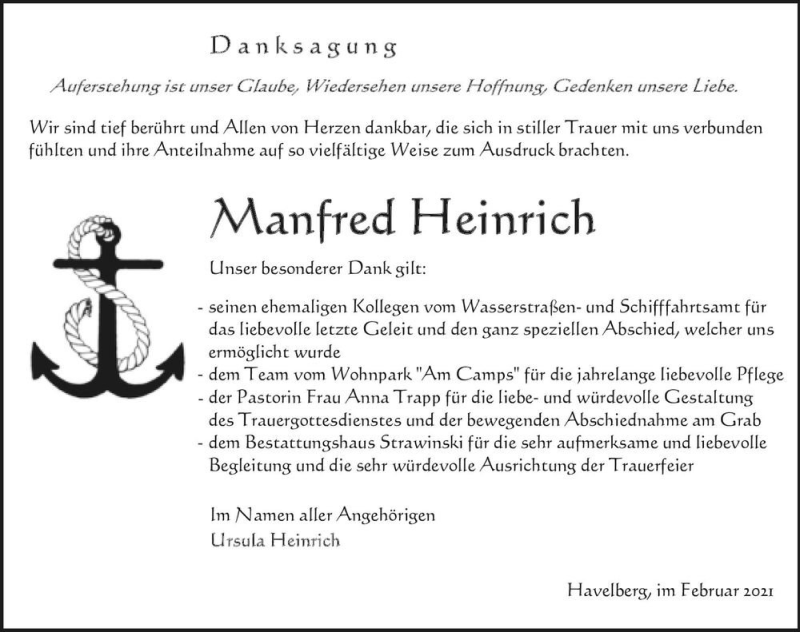 Danksagung

Auferstehung ist unser Glaube, Wiedersehen unsere Hoffnung, Gedenken unsere Liebe.

Wir sind tief berührt und Allen von Herzen dankbar, die sich in stiller Trauer mit uns verbunden fühlten und ihre Anteilnahme auf so vielfältige Weise zum Ausdruck brachten.

Manfred Heinrich

Unser besonderer Dank gilt:

- seinen ehemaligen Kollegen vom Wasserstraßen- und Schifffahrtsamt für das liebevolle letzte Geleit und den ganz speziellen Abschied, welcher uns ermöglicht wurde
- dem Team vom Wohnpark "Am Camps" für die jahrelange liebevolle Pflege
- der Pastorin Frau Anna Trapp für die liebe- und würdevolle Gestaltung des Trauergottesdienstes und der bewegenden Abschiednahme am Grab
- dem Bestattungshaus Strawinski für die sehr aufmerksame und liebevolle Begleitung und die sehr würdevolle Ausrichtung der Trauerfeier

Im Namen aller Angehörigen
Ursula Heinrich

Havelberg, im Februar 2021